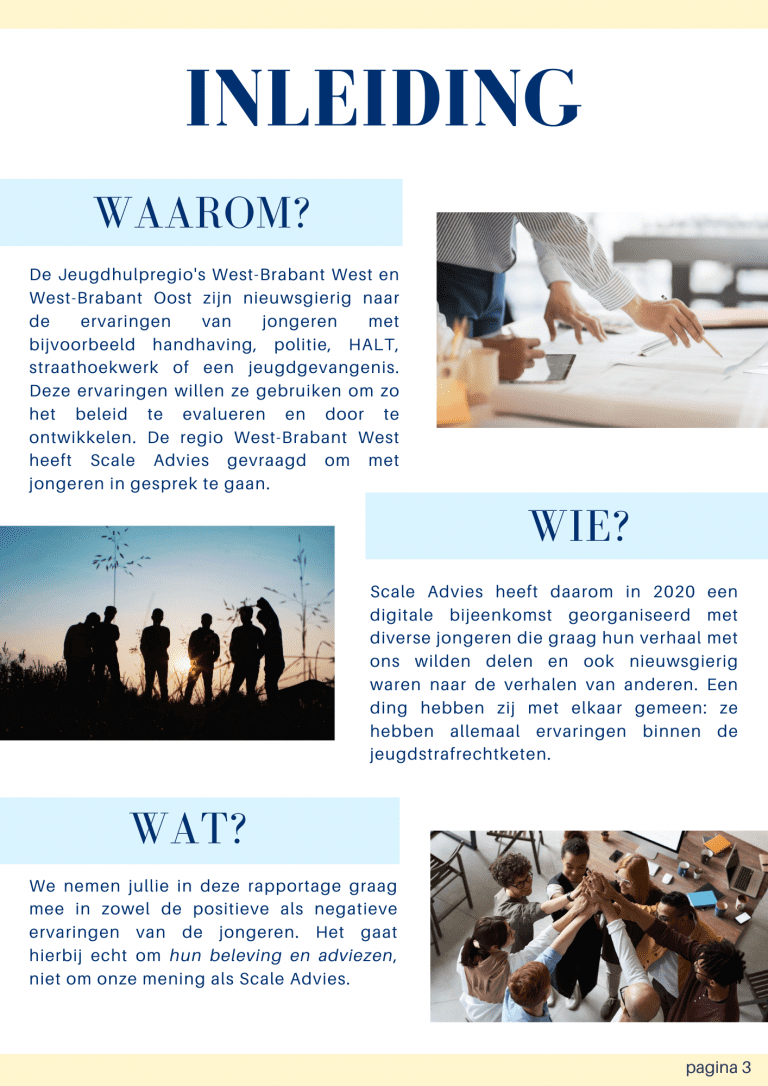 INLEIDING

WAAROM?

De Jeugdhulpregio's West-Brabant West en West-Brabant Oost zijn nieuwsgierig naar de ervaringen van jongeren met bijvoorbeeld handhaving, politie, HALT, straathoekwerk of een jeugdgevangenis. Deze ervaringen willen ze gebruiken om zo het beleid te evalueren en door te ontwikkelen. De regio West-Brabant West heeft Scale Advies gevraagd om met jongeren in gesprek te gaan.

WIE?

Scale Advies heeft daarom in 2020 een digitale bijeenkomst georganiseerd met diverse jongeren die graag hun verhaal met ons wilden delen en ook nieuwsgierig waren naar de verhalen van anderen. Een ding hebben zij met elkaar gemeen: ze hebben allemaal ervaringen binnen de jeugdstrafrechtketen.

WAT?

We nemen jullie in deze rapportage graag mee in zowel de positieve als negatieve ervaringen van de jongeren. Het gaat hierbij echt om hun beleving en adviezen, niet om onze mening als Scale Advies.

pagina 3